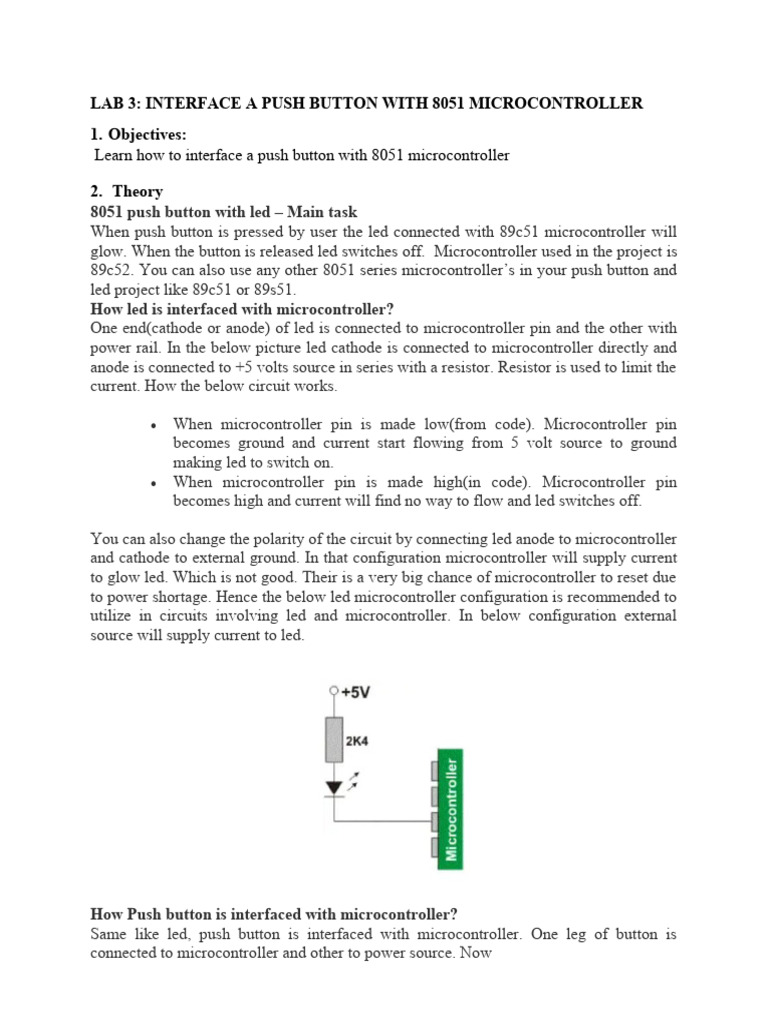 LAB 3: INTERFACE A PUSH BUTTON WITH 8051 MICROCONTROLLER

1. Objectives:

Learn how to interface a push button with 8051 microcontroller

2. Theory

8051 push button with led – Main task

When push button is pressed by user the led connected with 89c51 microcontroller will glow. When the button is released led switches off. Microcontroller used in the project is 89c52. You can also use any other 8051 series microcontroller's in your push button and led project like 89c51 or 89s51.

How led is interfaced with microcontroller?

One end(cathode or anode) of led is connected to microcontroller pin and the other with power rail. In the below picture led cathode is connected to microcontroller directly and anode is connected to +5 volts source in series with a resistor. Resistor is used to limit the current. How the below circuit works.

• When microcontroller pin is made low(from code). Microcontroller pin becomes ground and current start flowing from 5 volt source to ground making led to switch on.
• When microcontroller pin is made high(in code). Microcontroller pin becomes high and current will find no way to flow and led switches off.

You can also change the polarity of the circuit by connecting led anode to microcontroller and cathode to external ground. In that configuration microcontroller will supply current to glow led. Which is not good. Their is a very big chance of microcontroller to reset due to power shortage. Hence the below led microcontroller configuration is recommended to utilize in circuits involving led and microcontroller. In below configuration external source will supply current to led.

+5V

2K4

Microcontroller

How Push button is interfaced with microcontroller?

Same like led, push button is interfaced with microcontroller. One leg of button is connected to microcontroller and other to power source. Now